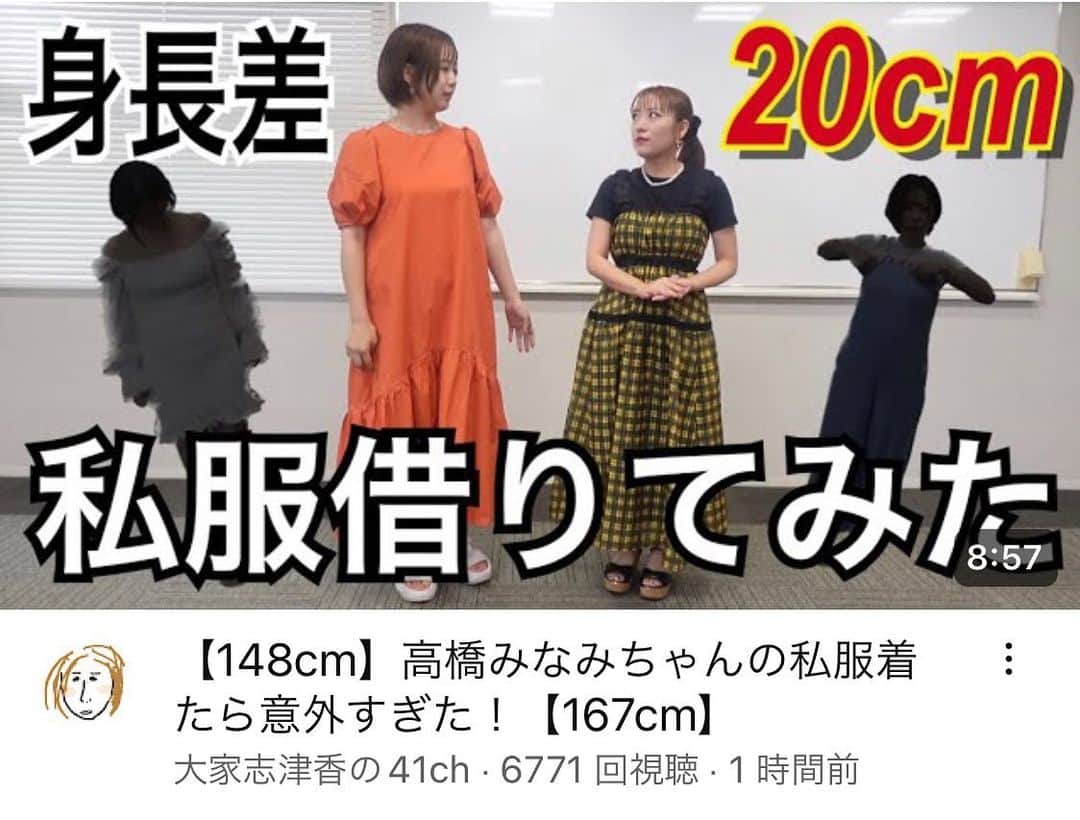 身長差

20cm

私服借りてみた

8:57

【148cm】高橋みなみちゃんの私服着たら意外すぎた！【167cm】

大家志津香の 41ch · 6771 回視聴 · 1 時間前